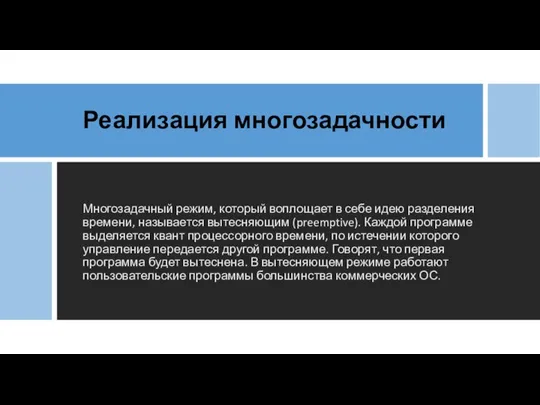 Реализация многозадачности

Многозадачный режим, который воплощает в себе идею разделения времени, называется вытесняющим (preemptive). Каждой программе выделяется квант процессорного времени, по истечении которого управление передается другой программе. Говорят, что первая программа будет вытеснена. В вытесняющем режиме работают пользовательские программы большинства коммерческих ОС.